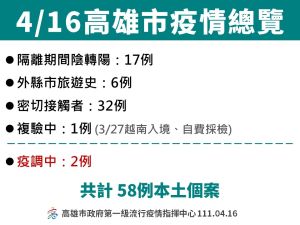 4/16高雄市疫情總覽

● 隔離期間陰轉陽：17例

● 外縣市旅遊史：6例

● 密切接觸者：32例

● 複驗中：1例 (3/27越南入境、自費採檢)

● 疫調中：2例

共計 58例本土個案

高雄市政府第一級流行疫情指揮中心 111.04.16